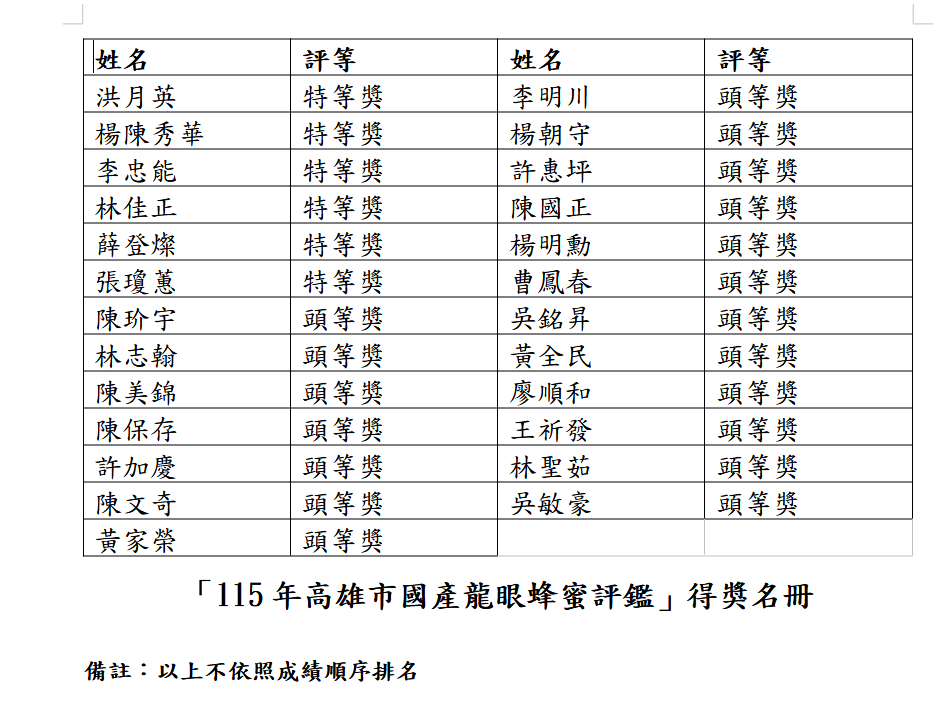 | 姓名 | 評等 | 姓名 | 評等 |
|---|---|---|---|
| 洪月英 | 特等獎 | 李明川 | 頭等獎 |
| 楊陳秀華 | 特等獎 | 楊朝守 | 頭等獎 |
| 李忠能 | 特等獎 | 許惠坪 | 頭等獎 |
| 林佳正 | 特等獎 | 陳國正 | 頭等獎 |
| 薛登燦 | 特等獎 | 楊明勳 | 頭等獎 |
| 張瓊蕙 | 特等獎 | 曹鳳春 | 頭等獎 |
| 陳玠宇 | 頭等獎 | 吳銘昇 | 頭等獎 |
| 林志翰 | 頭等獎 | 黃全民 | 頭等獎 |
| 陳美錦 | 頭等獎 | 廖順和 | 頭等獎 |
| 陳保存 | 頭等獎 | 王祈發 | 頭等獎 |
| 許加慶 | 頭等獎 | 林聖茹 | 頭等獎 |
| 陳文奇 | 頭等獎 | 吳敏豪 | 頭等獎 |
| 黃家榮 | 頭等獎 | | |

「115年高雄市國產龍眼蜂蜜評鑑」得獎名冊

備註：以上不依照成績順序排名